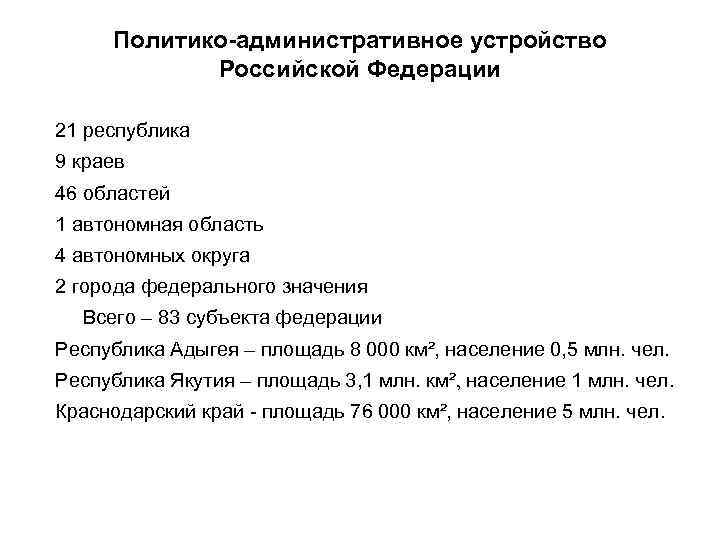 Политико-административное устройство Российской Федерации

21 республика
9 краев
46 областей
1 автономная область
4 автономных округа
2 города федерального значения
Всего – 83 субъекта федерации
Республика Адыгея – площадь 8 000 км², население 0,5 млн. чел.
Республика Якутия – площадь 3,1 млн. км², население 1 млн. чел.
Краснодарский край - площадь 76 000 км², население 5 млн. чел.